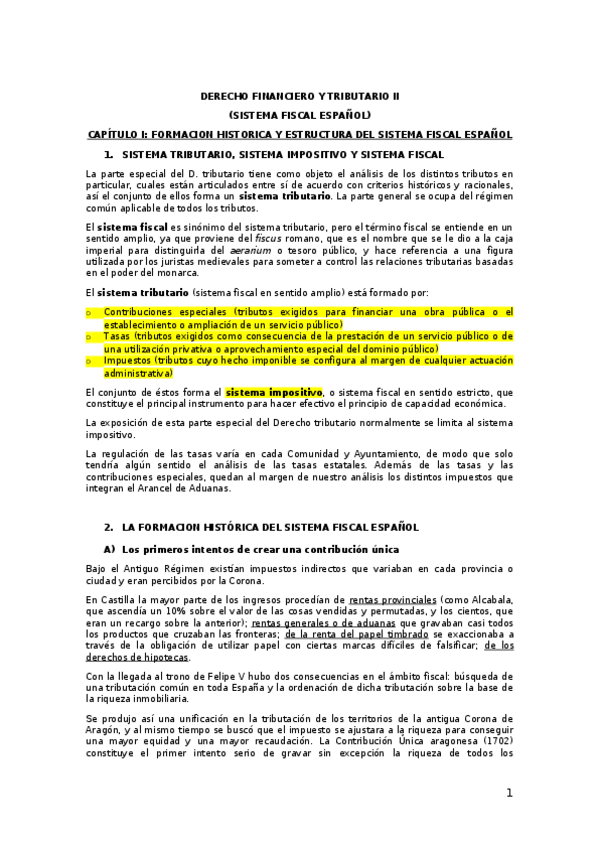 DERECHO FINANCIERO Y TRIBUTARIO II

(SISTEMA FISCAL ESPAÑOL)

CAPÍTULO I: FORMACION HISTORICA Y ESTRUCTURA DEL SISTEMA FISCAL ESPAÑOL

1. SISTEMA TRIBUTARIO, SISTEMA IMPOSITIVO Y SISTEMA FISCAL

La parte especial del D. tributario tiene como objeto el análisis de los distintos tributos en particular, cuales están articulados entre sí de acuerdo con criterios históricos y racionales, así el conjunto de ellos forma un sistema tributario. La parte general se ocupa del régimen común aplicable de todos los tributos.

El sistema fiscal es sinónimo del sistema tributario, pero el término fiscal se entiende en un sentido amplio, ya que proviene del fiscus romano, que es el nombre que se le dio a la caja imperial para distinguirla del aerarium o tesoro público, y hace referencia a una figura utilizada por los juristas medievales para someter a control las relaciones tributarias basadas en el poder del monarca.

El sistema tributario (sistema fiscal en sentido amplio) está formado por:

o Contribuciones especiales (tributos exigidos para financiar una obra pública o el establecimiento o ampliación de un servicio público)
o Tasas (tributos exigidos como consecuencia de la prestación de un servicio público o de una utilización privativa o aprovechamiento especial del dominio público)
o Impuestos (tributos cuyo hecho imponible se configura al margen de cualquier actuación administrativa)

El conjunto de éstos forma el sistema impositivo, o sistema fiscal en sentido estricto, que constituye el principal instrumento para hacer efectivo el principio de capacidad económica.

La exposición de esta parte especial del Derecho tributario normalmente se limita al sistema impositivo.

La regulación de las tasas varía en cada Comunidad y Ayuntamiento, de modo que solo tendría algún sentido el análisis de las tasas estatales. Además de las tasas y las contribuciones especiales, quedan al margen de nuestro análisis los distintos impuestos que integran el Arancel de Aduanas.

2. LA FORMACION HISTÓRICA DEL SISTEMA FISCAL ESPAÑOL

A) Los primeros intentos de crear una contribución única

Bajo el Antiguo Régimen existían impuestos indirectos que variaban en cada provincia o ciudad y eran percibidos por la Corona.

En Castilla la mayor parte de los ingresos procedían de rentas provinciales (como Alcabala, que ascendía un 10% sobre el valor de las cosas vendidas y permutadas, y los cientos, que eran un recargo sobre la anterior); rentas generales o de aduanas que gravaban casi todos los productos que cruzaban las fronteras; de la renta del papel timbrado se exaccionaba a través de la obligación de utilizar papel con ciertas marcas difíciles de falsificar; de los derechos de hipotecas.

Con la llegada al trono de Felipe V hubo dos consecuencias en el ámbito fiscal: búsqueda de una tributación común en toda España y la ordenación de dicha tributación sobre la base de la riqueza inmobiliaria.

Se produjo así una unificación en la tributación de los territorios de la antigua Corona de Aragón, y al mismo tiempo se buscó que el impuesto se ajustara a la riqueza para conseguir una mayor equidad y una mayor recaudación. La Contribución Única aragonesa (1702) constituye el primer intento serio de gravar sin excepción la riqueza de todos los

1